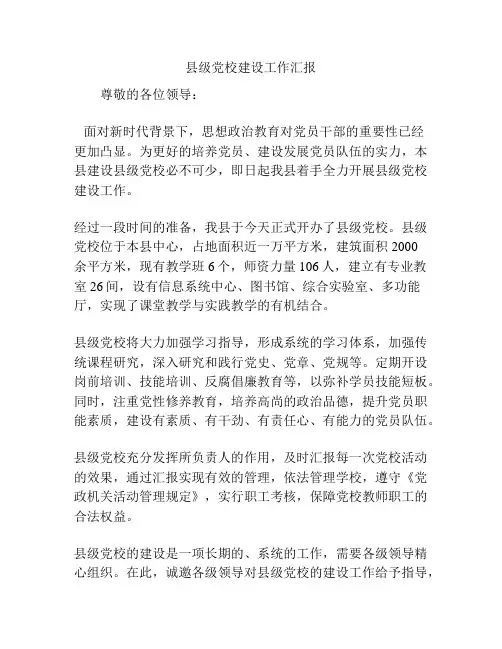 县级党校建设工作汇报

尊敬的各位领导：

面对新时代背景下，思想政治教育对党员干部的重要性已经更加凸显。为更好的培养党员、建设发展党员队伍的实力，本县建设县级党校必不可少，即日起我县着手全力开展县级党校建设工作。

经过一段时间的准备，我县于今天正式开办了县级党校。县级党校位于本县中心，占地面积近一万平方米，建筑面积 2000 余平方米，现有教学班 6 个，师资力量 106 人，建立有专业教室 26 间，设有信息系统中心、图书馆、综合实验室、多功能厅，实现了课堂教学与实践教学的有机结合。

县级党校将大力加强学习指导，形成系统的学习体系，加强传统课程研究，深入研究和践行党史、党章、党规等。定期开设岗前培训、技能培训、反腐倡廉教育等，以弥补学员技能短板。同时，注重党性修养教育，培养高尚的政治品德，提升党员职能素质，建设有素质、有干劲、有责任心、有能力的党员队伍。

县级党校充分发挥所负责人的作用，及时汇报每一次党校活动的效果，通过汇报实现有效的管理，依法管理学校，遵守《党政机关活动管理规定》，实行职工考核，保障党校教师职工的合法权益。

县级党校的建设是一项长期的、系统的工作，需要各级领导精心组织。在此，诚邀各级领导对县级党校的建设工作给予指导，